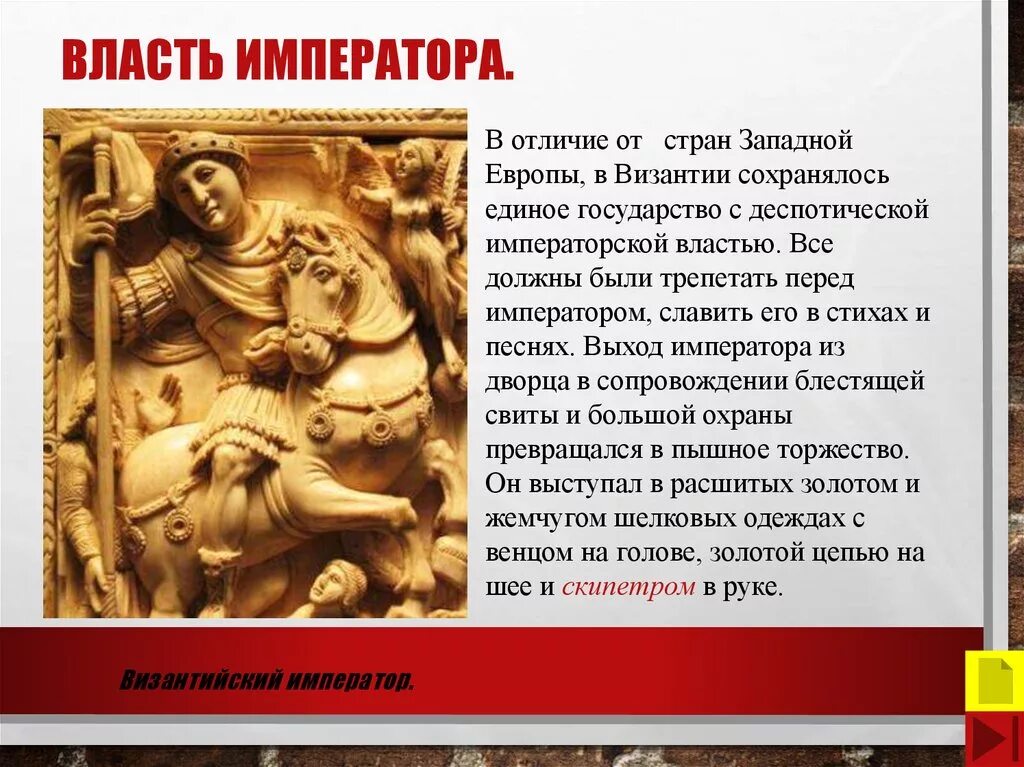 ВЛАСТЬ ИМПЕРАТОРА.

В отличие от стран Западной Европы, в Византии сохранялось единое государство с деспотической императорской властью. Все должны были трепетать перед императором, славить его в стихах и песнях. Выход императора из дворца в сопровождении блестящей свиты и большой охраны превращался в пышное торжество. Он выступал в расшитых золотом и жемчугом шелковых одеждах с венцом на голове, золотой цепью на шее и скипетром в руке.

Византийский император.